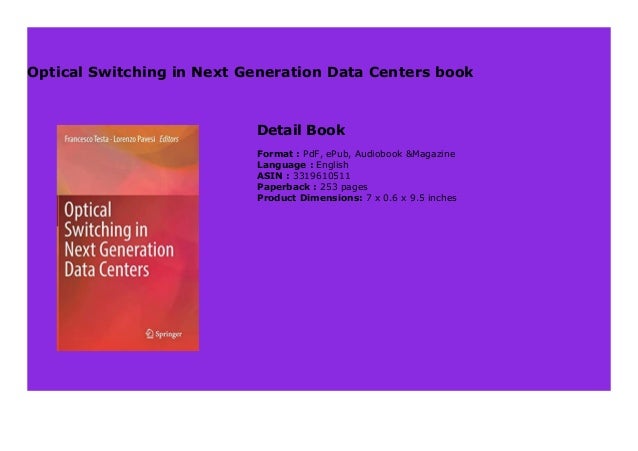 Optical Switching in Next Generation Data Centers book

Francesco Testa · Lorenzo Pavesi Editors

Optical Switching in Next Generation Data Centers

Springer

Detail Book

Format : PdF, ePub, Audiobook &Magazine
Language : English
ASIN : 3319610511
Paperback : 253 pages
Product Dimensions: 7 x 0.6 x 9.5 inches